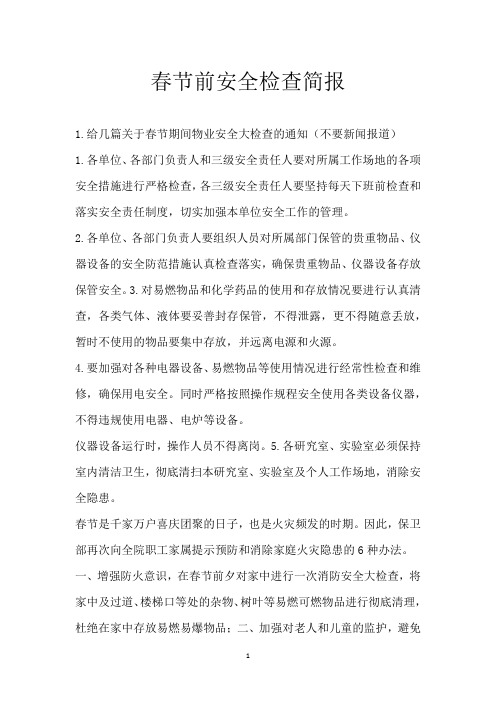 春节前安全检查简报

1.给几篇关于春节期间物业安全大检查的通知（不要新闻报道）

1.各单位、各部门负责人和三级安全责任人要对所属工作场地的各项安全措施进行严格检查，各三级安全责任人要坚持每天下班前检查和落实安全责任制度，切实加强本单位安全工作的管理。

2.各单位、各部门负责人要组织人员对所属部门保管的贵重物品、仪器设备的安全防范措施认真检查落实，确保贵重物品、仪器设备存放保管安全。3.对易燃物品和化学药品的使用和存放情况要进行认真清查，各类气体、液体要妥善封存保管，不得泄露，更不得随意丢放，暂时不使用的物品要集中存放，并远离电源和火源。

4.要加强对各种电器设备、易燃物品等使用情况进行经常性检查和维修，确保用电安全。同时严格按照操作规程安全使用各类设备仪器，不得违规使用电器、电炉等设备。

仪器设备运行时，操作人员不得离岗。5.各研究室、实验室必须保持室内清洁卫生，彻底清扫本研究室、实验室及个人工作场地，消除安全隐患。

春节是千家万户喜庆团聚的日子，也是火灾频发的时期。因此，保卫部再次向全院职工家属提示预防和消除家庭火灾隐患的6种办法。

一、增强防火意识，在春节前夕对家中进行一次消防安全大检查，将家中及过道、楼梯口等处的杂物、树叶等易燃可燃物品进行彻底清理，杜绝在家中存放易燃易爆物品；二、加强对老人和儿童的监护，避免

1